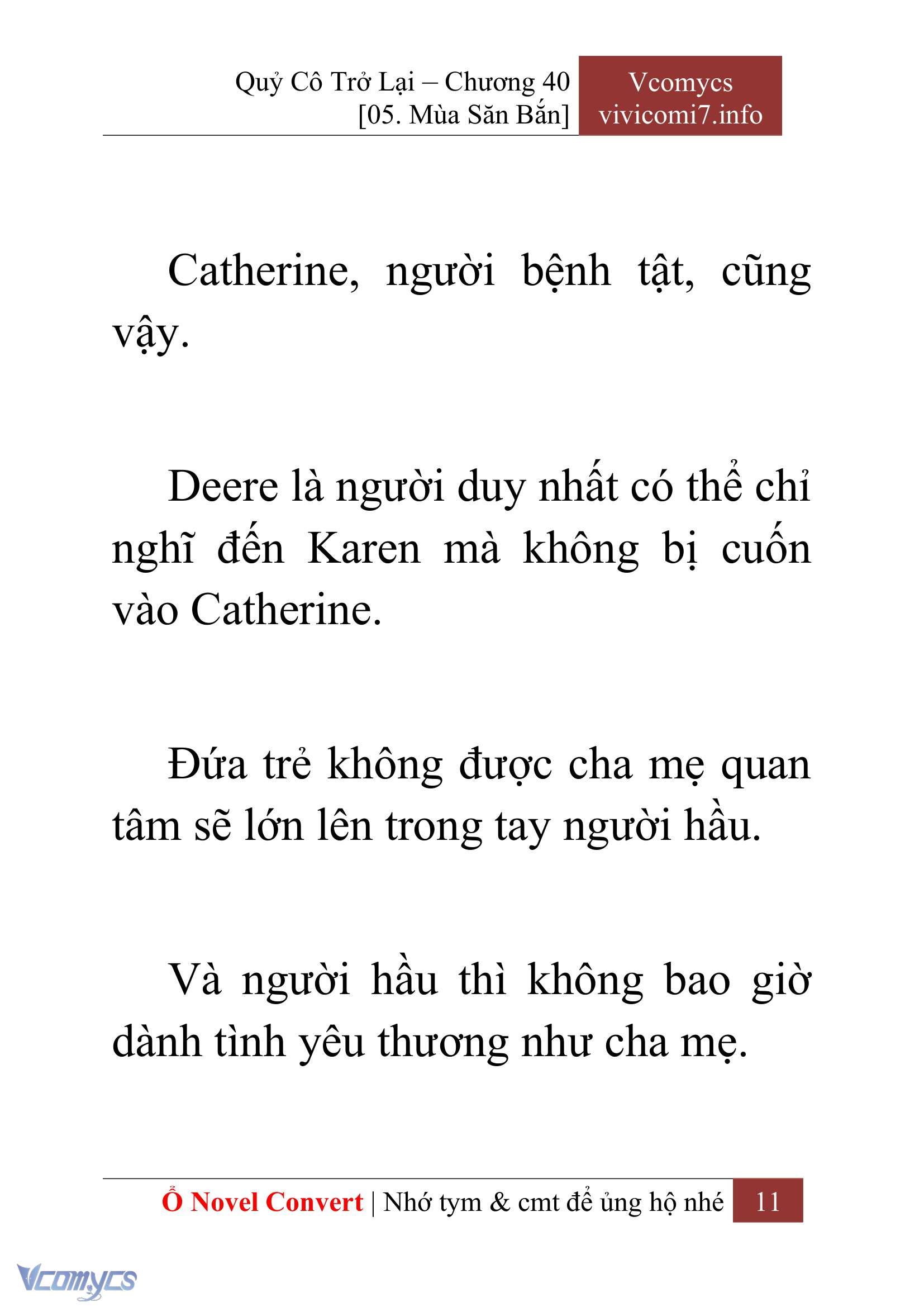 Quỷ Cô Trở Lại – Chương 40
[05. Mùa Săn Bắn]

Vcomycs
vivicomi7.info

Catherine, người bệnh tật, cũng vậy.

Deere là người duy nhất có thể chỉ nghĩ đến Karen mà không bị cuốn vào Catherine.

Đứa trẻ không được cha mẹ quan tâm sẽ lớn lên trong tay người hầu.

Và người hầu thì không bao giờ dành tình yêu thương như cha mẹ.

Ổ Novel Convert | Nhớ tym & cmt để ủng hộ nhé 11

Vcomycs